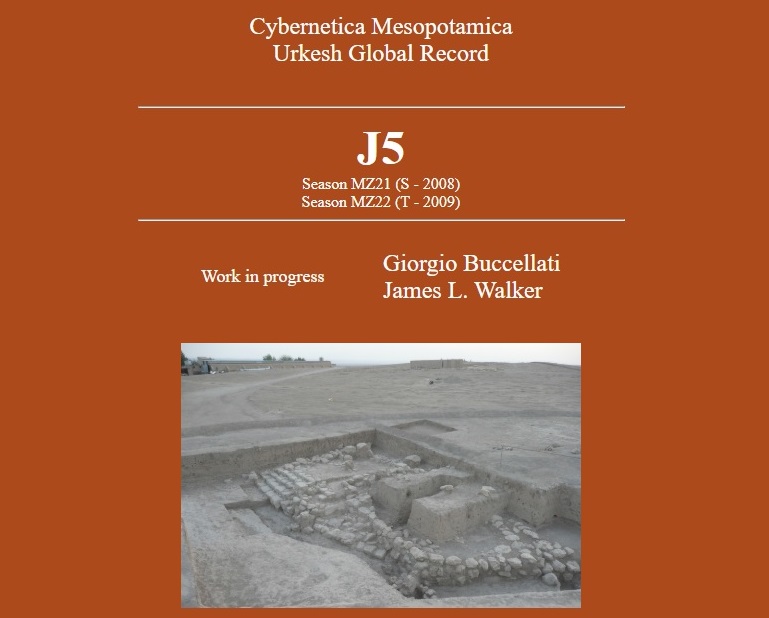 Cybernetica Mesopotamica
Urkesh Global Record

J5

Season MZ21 (S - 2008)
Season MZ22 (T - 2009)

Work in progress

Giorgio Buccellati
James L. Walker